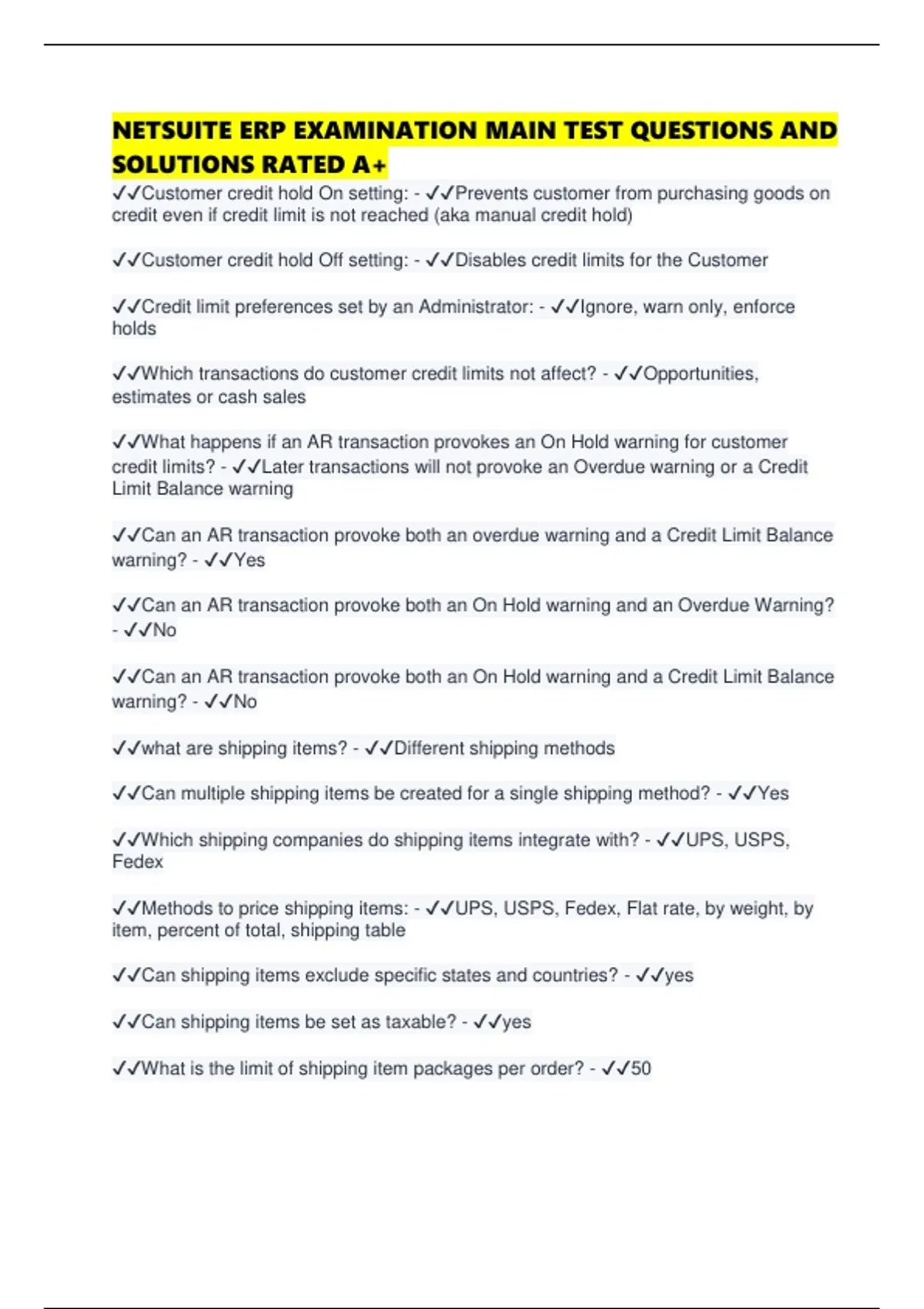 NETSUITE ERP EXAMINATION MAIN TEST QUESTIONS AND SOLUTIONS RATED A+

✓✓Customer credit hold On setting: - ✓✓Prevents customer from purchasing goods on credit even if credit limit is not reached (aka manual credit hold)

✓✓Customer credit hold Off setting: - ✓✓Disables credit limits for the Customer

✓✓Credit limit preferences set by an Administrator: - ✓✓Ignore, warn only, enforce holds

✓✓Which transactions do customer credit limits not affect? - ✓✓Opportunities, estimates or cash sales

✓✓What happens if an AR transaction provokes an On Hold warning for customer credit limits? - ✓✓Later transactions will not provoke an Overdue warning or a Credit Limit Balance warning

✓✓Can an AR transaction provoke both an overdue warning and a Credit Limit Balance warning? - ✓✓Yes

✓✓Can an AR transaction provoke both an On Hold warning and an Overdue Warning? - ✓✓No

✓✓Can an AR transaction provoke both an On Hold warning and a Credit Limit Balance warning? - ✓✓No

✓✓what are shipping items? - ✓✓Different shipping methods

✓✓Can multiple shipping items be created for a single shipping method? - ✓✓Yes

✓✓Which shipping companies do shipping items integrate with? - ✓✓UPS, USPS, Fedex

✓✓Methods to price shipping items: - ✓✓UPS, USPS, Fedex, Flat rate, by weight, by item, percent of total, shipping table

✓✓Can shipping items exclude specific states and countries? - ✓✓yes

✓✓Can shipping items be set as taxable? - ✓✓yes

✓✓What is the limit of shipping item packages per order? - ✓✓50